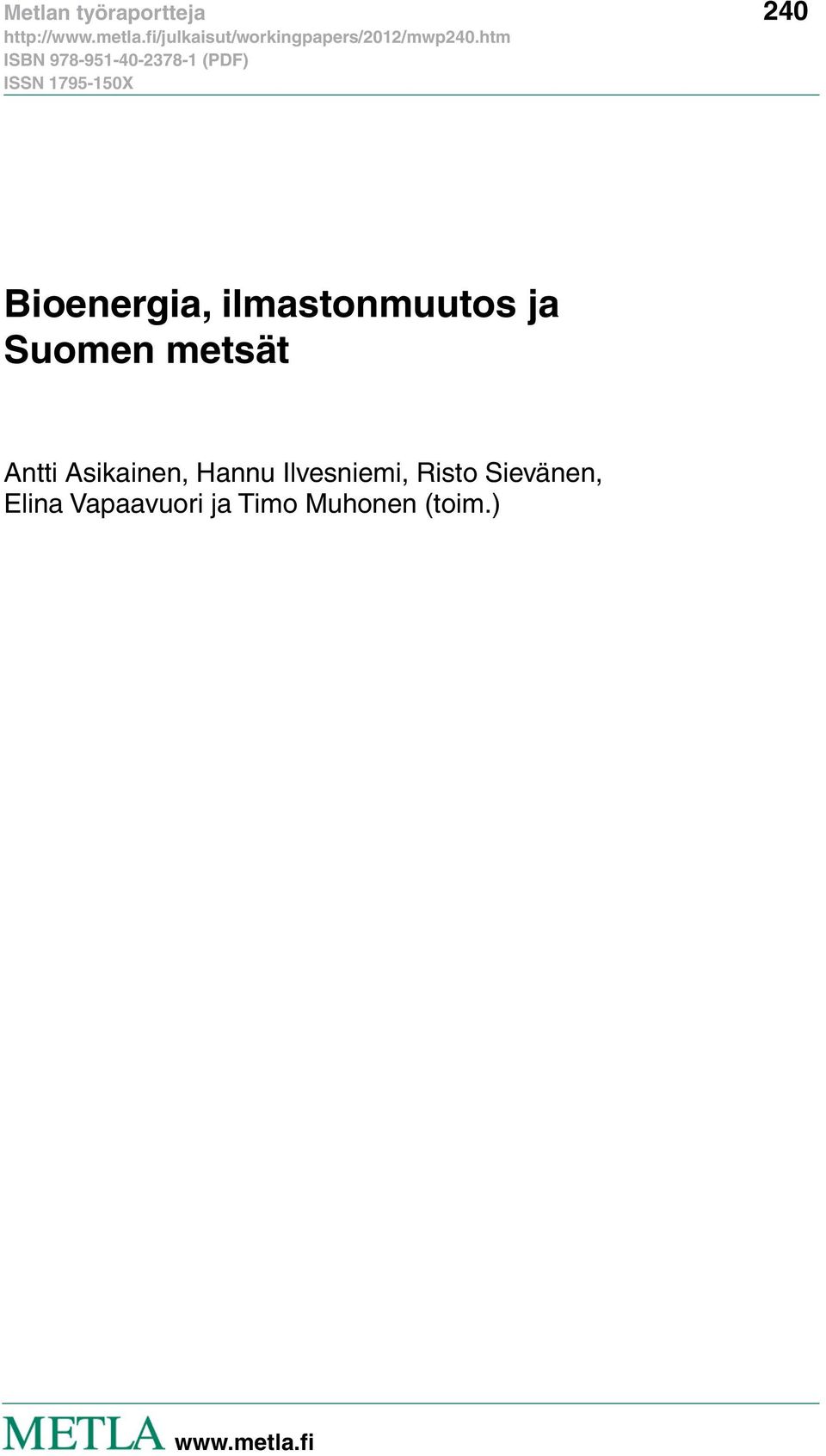 Metlan työraportteja
http://www.metla.fi/julkaisut/workingpapers/2012/mwp240.htm
ISBN 978-951-40-2378-1 (PDF)
ISSN 1795-150X

240

Bioenergia, ilmastonmuutos ja Suomen metsät

Antti Asikainen, Hannu Ilvesniemi, Risto Sievänen, Elina Vapaavuori ja Timo Muhonen (toim.)

METLA www.metla.fi